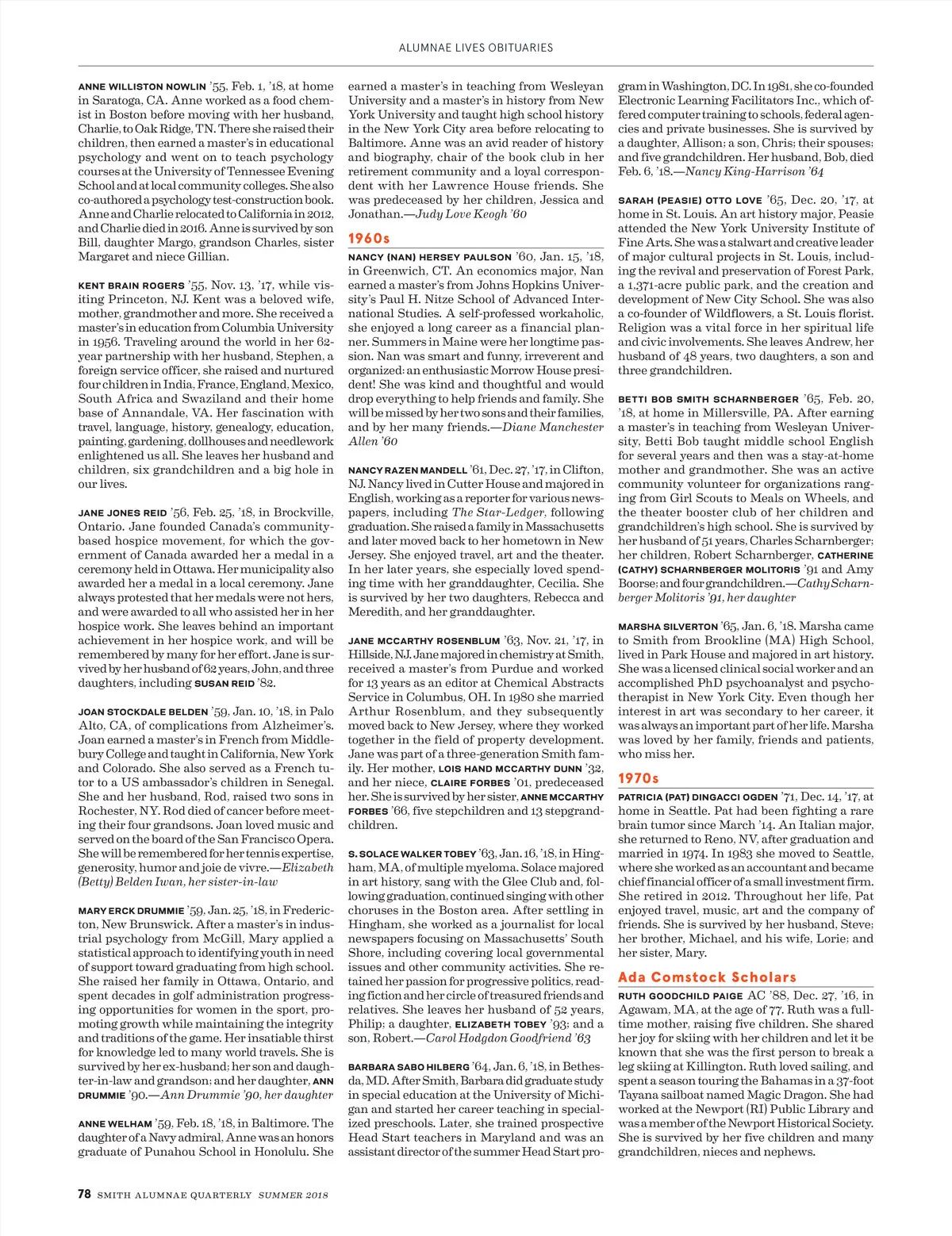 ALUMNAE LIVES OBITUARIES

ANNE WILLISTON NOWLIN '55, Feb. 1, '18, at home in Saratoga, CA. Anne worked as a food chemist in Boston before moving with her husband, Charlie, to Oak Ridge, TN. There she raised their children, then earned a master's in educational psychology and went on to teach psychology courses at the University of Tennessee Evening School and at local community colleges. She also co-authored a psychology test-construction book. Anne and Charlie relocated to California in 2012, and Charlie died in 2016. Anne is survived by son Bill, daughter Margo, grandson Charles, sister Margaret and niece Gillian.

KENT BRAIN ROGERS '55, Nov. 13, '17, while visiting Princeton, NJ. Kent was a beloved wife, mother, grandmother and more. She received a master's in education from Columbia University in 1956. Traveling around the world in her 62-year partnership with her husband, Stephen, a foreign service officer, she raised and nurtured four children in India, France, England, Mexico, South Africa and Swaziland and their home base of Annandale, VA. Her fascination with travel, language, history, genealogy, education, painting, gardening, dollhouses and needlework enlightened us all. She leaves her husband and children, six grandchildren and a big hole in our lives.

JANE JONES REID '56, Feb. 25, '18, in Brockville, Ontario. Jane founded Canada's community-based hospice movement, for which the government of Canada awarded her a medal in a ceremony held in Ottawa. Her municipality also awarded her a medal in a local ceremony. Jane always protested that her medals were not hers, and were awarded to all who assisted her in her hospice work. She leaves behind an important achievement in her hospice work, and will be remembered by many for her effort. Jane is survived by her husband of 62 years, John, and three daughters, including SUSAN REID '82.

JOAN STOCKDALE BELDEN '59, Jan. 10, '18, in Palo Alto, CA, of complications from Alzheimer's. Joan earned a master's in French from Middlebury College and taught in California, New York and Colorado. She also served as a French tutor to a US ambassador's children in Senegal. She and her husband, Rod, raised two sons in Rochester, NY. Rod died of cancer before meeting their four grandsons. Joan loved music and served on the board of the San Francisco Opera. She will be remembered for her tennis expertise, generosity, humor and joie de vivre.—Elizabeth (Betty) Belden Iwan, her sister-in-law

MARY ERCK DRUMMIE '59, Jan. 25, '18, in Fredericton, New Brunswick. After a master's in industrial psychology from McGill, Mary applied a statistical approach to identifying youth in need of support toward graduating from high school. She raised her family in Ottawa, Ontario, and spent decades in golf administration progressing opportunities for women in the sport, promoting growth while maintaining the integrity and traditions of the game. Her insatiable thirst for knowledge led to many world travels. She is survived by her ex-husband; her son and daughter-in-law and grandson; and her daughter, ANN DRUMMIE '90.—Ann Drummie '90, her daughter

ANNE WELHAM '59, Feb. 18, '18, in Baltimore. The daughter of a Navy admiral, Anne was an honors graduate of Punahou School in Honolulu. She earned a master's in teaching from Wesleyan University and a master's in history from New York University and taught high school history in the New York City area before relocating to Baltimore. Anne was an avid reader of history and biography, chair of the book club in her retirement community and a loyal correspondent with her Lawrence House friends. She was predeceased by her children, Jessica and Jonathan.—Judy Love Keogh '60

1960s

NANCY (NAN) HERSEY PAULSON '60, Jan. 15, '18, in Greenwich, CT. An economics major, Nan earned a master's from Johns Hopkins University's Paul H. Nitze School of Advanced International Studies. A self-professed workaholic, she enjoyed a long career as a financial planner. Summers in Maine were her longtime passion. Nan was smart and funny, irreverent and organized: an enthusiastic Morrow House president! She was kind and thoughtful and would drop everything to help friends and family. She will be missed by her two sons and their families, and by her many friends.—Diane Manchester Allen '60

NANCY RAZEN MANDELL '61, Dec. 27, '17, in Clifton, NJ. Nancy lived in Cutter House and majored in English, working as a reporter for various newspapers, including The Star-Ledger, following graduation. She raised a family in Massachusetts and later moved back to her hometown in New Jersey. She enjoyed travel, art and the theater. In her later years, she especially loved spending time with her granddaughter, Cecilia. She is survived by her two daughters, Rebecca and Meredith, and her granddaughter.

JANE MCCARTHY ROSENBLUM '63, Nov. 21, '17, in Hillside, NJ. Jane majored in chemistry at Smith, received a master's from Purdue and worked for 13 years as an editor at Chemical Abstracts Service in Columbus, OH. In 1980 she married Arthur Rosenblum, and they subsequently moved back to New Jersey, where they worked together in the field of property development. Jane was part of a three-generation Smith family. Her mother, LOIS HAND MCCARTHY DUNN '32, and her niece, CLAIRE FORBES '01, predeceased her. She is survived by her sister, ANNE MCCARTHY FORBES '66, five stepchildren and 13 stepgrandchildren.

S. SOLACE WALKER TOBEY '63, Jan. 16, '18, in Hingham, MA, of multiple myeloma. Solace majored in art history, sang with the Glee Club and, following graduation, continued singing with other choruses in the Boston area. After settling in Hingham, she worked as a journalist for local newspapers focusing on Massachusetts' South Shore, including covering local governmental issues and other community activities. She retained her passion for progressive politics, reading fiction and her circle of treasured friends and relatives. She leaves her husband of 52 years, Philip; a daughter, ELIZABETH TOBEY '93; and a son, Robert.—Carol Hodgdon Goodfriend '63

BARBARA SABO HILBERG '64, Jan. 6, '18, in Bethesda, MD. After Smith, Barbara did graduate study in special education at the University of Michigan and started her career teaching in specialized preschools. Later, she trained prospective Head Start teachers in Maryland and was an assistant director of the summer Head Start program in Washington, DC. In 1981, she co-founded Electronic Learning Facilitators Inc., which offered computer training to schools, federal agencies and private businesses. She is survived by a daughter, Allison; a son, Chris; their spouses; and five grandchildren. Her husband, Bob, died Feb. 6, '18.—Nancy King-Harrison '64

SARAH (PEASIE) OTTO LOVE '65, Dec. 20, '17, at home in St. Louis. An art history major, Peasie attended the New York University Institute of Fine Arts. She was a stalwart and creative leader of major cultural projects in St. Louis, including the revival and preservation of Forest Park, a 1,371-acre public park, and the creation and development of New City School. She was also a co-founder of Wildflowers, a St. Louis florist. Religion was a vital force in her spiritual life and civic involvements. She leaves Andrew, her husband of 48 years, two daughters, a son and three grandchildren.

BETTI BOB SMITH SCHARNBERGER '65, Feb. 20, '18, at home in Millersville, PA. After earning a master's in teaching from Wesleyan University, Betti Bob taught middle school English for several years and then was a stay-at-home mother and grandmother. She was an active community volunteer for organizations ranging from Girl Scouts to Meals on Wheels, and the theater booster club of her children and grandchildren's high school. She is survived by her husband of 51 years, Charles Scharnberger; her children, Robert Scharnberger, CATHERINE (CATHY) SCHARNBERGER MOLITORIS '91 and Amy Boorse; and four grandchildren.—Cathy Scharnberger Molitoris '91, her daughter

MARSHA SILVERTON '65, Jan. 6, '18. Marsha came to Smith from Brookline (MA) High School, lived in Park House and majored in art history. She was a licensed clinical social worker and an accomplished PhD psychoanalyst and psychotherapist in New York City. Even though her interest in art was secondary to her career, it was always an important part of her life. Marsha was loved by her family, friends and patients, who miss her.

1970s

PATRICIA (PAT) DINGACCI OGDEN '71, Dec. 14, '17, at home in Seattle. Pat had been fighting a rare brain tumor since March '14. An Italian major, she returned to Reno, NV, after graduation and married in 1974. In 1983 she moved to Seattle, where she worked as an accountant and became chief financial officer of a small investment firm. She retired in 2012. Throughout her life, Pat enjoyed travel, music, art and the company of friends. She is survived by her husband, Steve; her brother, Michael, and his wife, Lorie; and her sister, Mary.

Ada Comstock Scholars

RUTH GOODCHILD PAIGE AC '88, Dec. 27, '16, in Agawam, MA, at the age of 77. Ruth was a full-time mother, raising five children. She shared her joy for skiing with her children and let it be known that she was the first person to break a leg skiing at Killington. Ruth loved sailing, and spent a season touring the Bahamas in a 37-foot Tayana sailboat named Magic Dragon. She had worked at the Newport (RI) Public Library and was a member of the Newport Historical Society. She is survived by her five children and many grandchildren, nieces and nephews.

78 SMITH ALUMNAE QUARTERLY SUMMER 2018